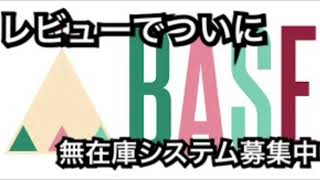 レビューでついに

BASE

無在庫システム募集中